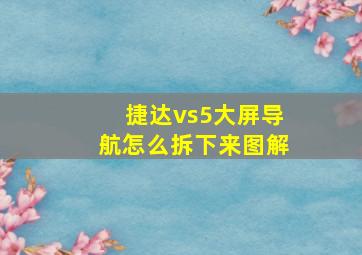 捷达vs5大屏导航怎么拆下来图解